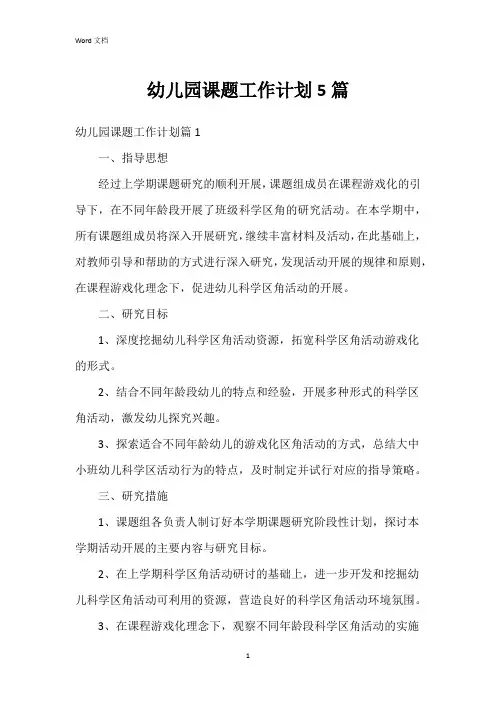 Word 文档

幼儿园课题工作计划5篇

幼儿园课题工作计划篇1

一、指导思想

经过上学期课题研究的顺利开展，课题组成员在课程游戏化的引导下，在不同年龄段开展了班级科学区角的研究活动。在本学期中，所有课题组成员将深入开展研究，继续丰富材料及活动，在此基础上，对教师引导和帮助的方式进行深入研究，发现活动开展的规律和原则，在课程游戏化理念下，促进幼儿科学区角活动的开展。

二、研究目标

1、深度挖掘幼儿科学区角活动资源，拓宽科学区角活动游戏化的形式。

2、结合不同年龄段幼儿的特点和经验，开展多种形式的科学区角活动，激发幼儿探究兴趣。

3、探索适合不同年龄幼儿的游戏化区角活动的方式，总结大中小班幼儿科学区活动行为的特点，及时制定并试行对应的指导策略。

三、研究措施

1、课题组各负责人制订好本学期课题研究阶段性计划，探讨本学期活动开展的主要内容与研究目标。

2、在上学期科学区角活动研讨的基础上，进一步开发和挖掘幼儿科学区角活动可利用的资源，营造良好的科学区角活动环境氛围。

3、在课程游戏化理念下，观察不同年龄段科学区角活动的实施

1